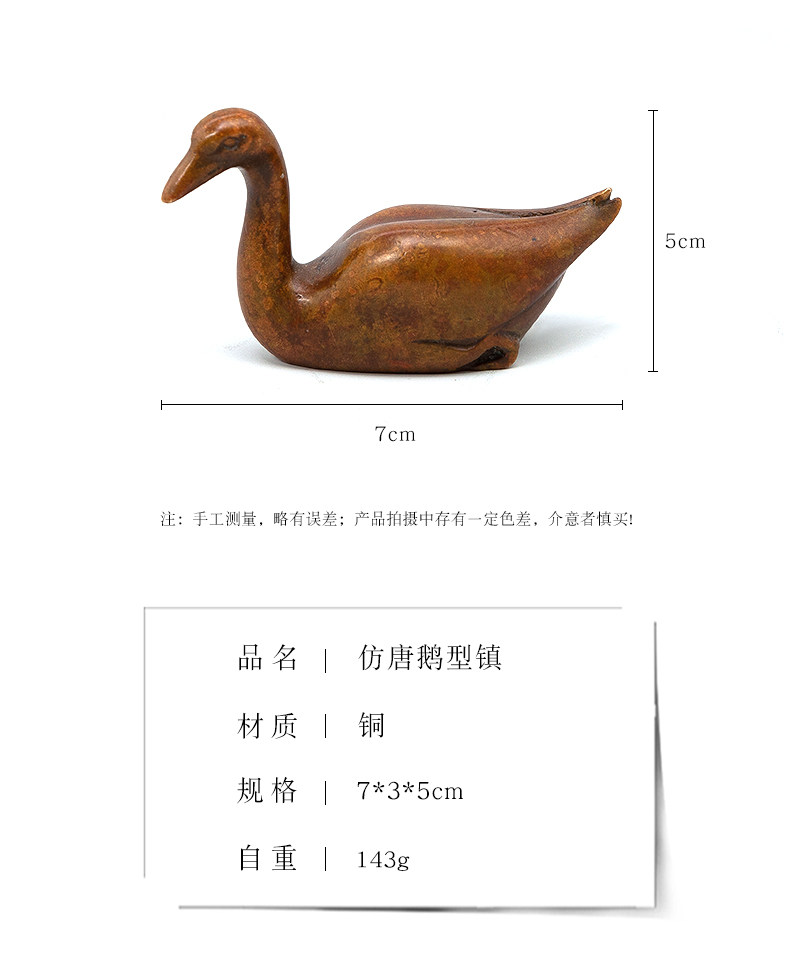 5cm

7cm

注：手工测量，略有误差；产品拍摄中存有一定色差，介意者慎买！

品名 | 仿唐鹅型镇

材质 | 铜

规格 | 7*3*5cm

自重 | 143g